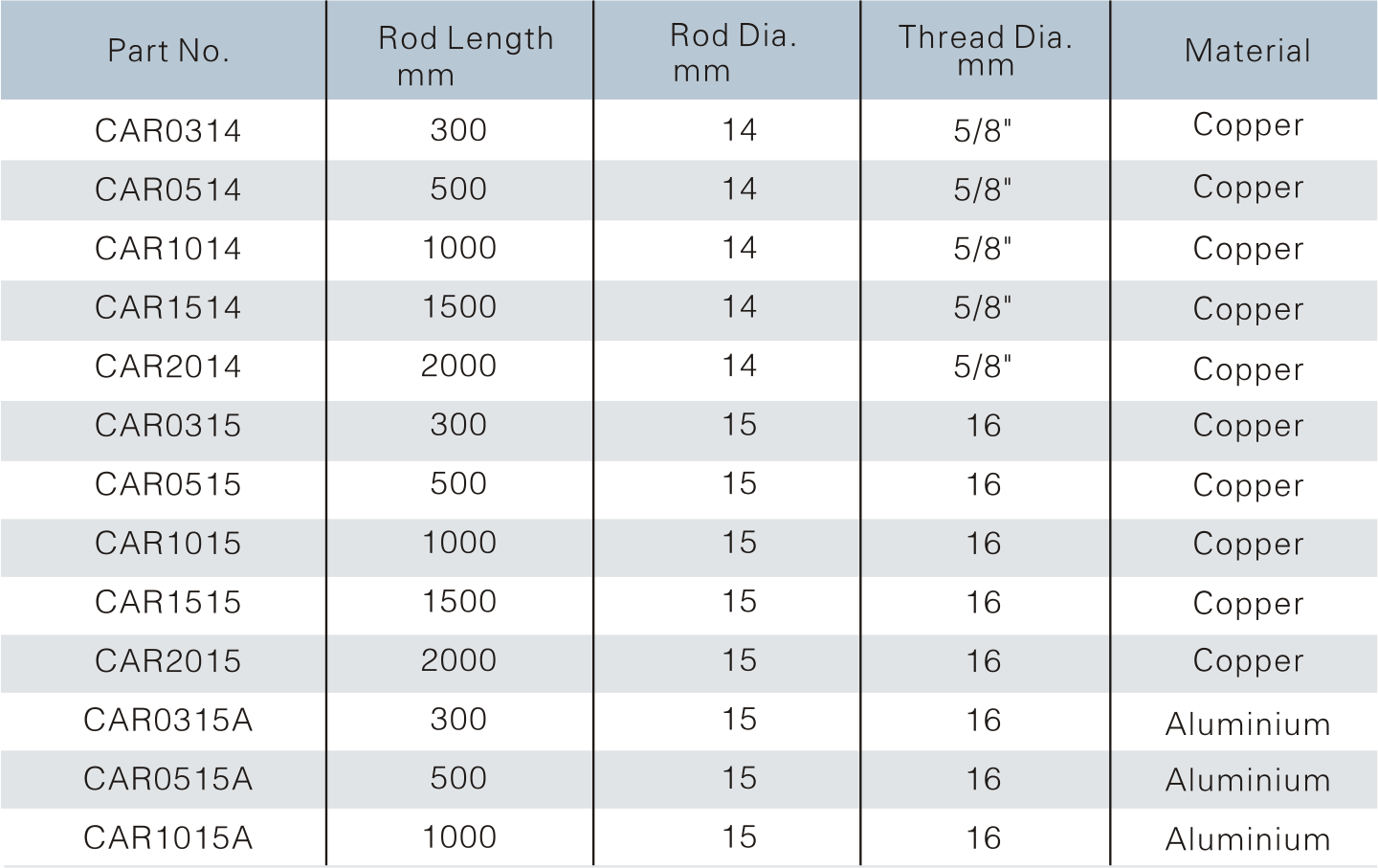 | Part No. | Rod Length mm | Rod Dia. mm | Thread Dia. mm | Material |
|---|---|---|---|---|
| CAR0314 | 300 | 14 | 5/8" | Copper |
| CAR0514 | 500 | 14 | 5/8" | Copper |
| CAR1014 | 1000 | 14 | 5/8" | Copper |
| CAR1514 | 1500 | 14 | 5/8" | Copper |
| CAR2014 | 2000 | 14 | 5/8" | Copper |
| CAR0315 | 300 | 15 | 16 | Copper |
| CAR0515 | 500 | 15 | 16 | Copper |
| CAR1015 | 1000 | 15 | 16 | Copper |
| CAR1515 | 1500 | 15 | 16 | Copper |
| CAR2015 | 2000 | 15 | 16 | Copper |
| CAR0315A | 300 | 15 | 16 | Aluminium |
| CAR0515A | 500 | 15 | 16 | Aluminium |
| CAR1015A | 1000 | 15 | 16 | Aluminium |